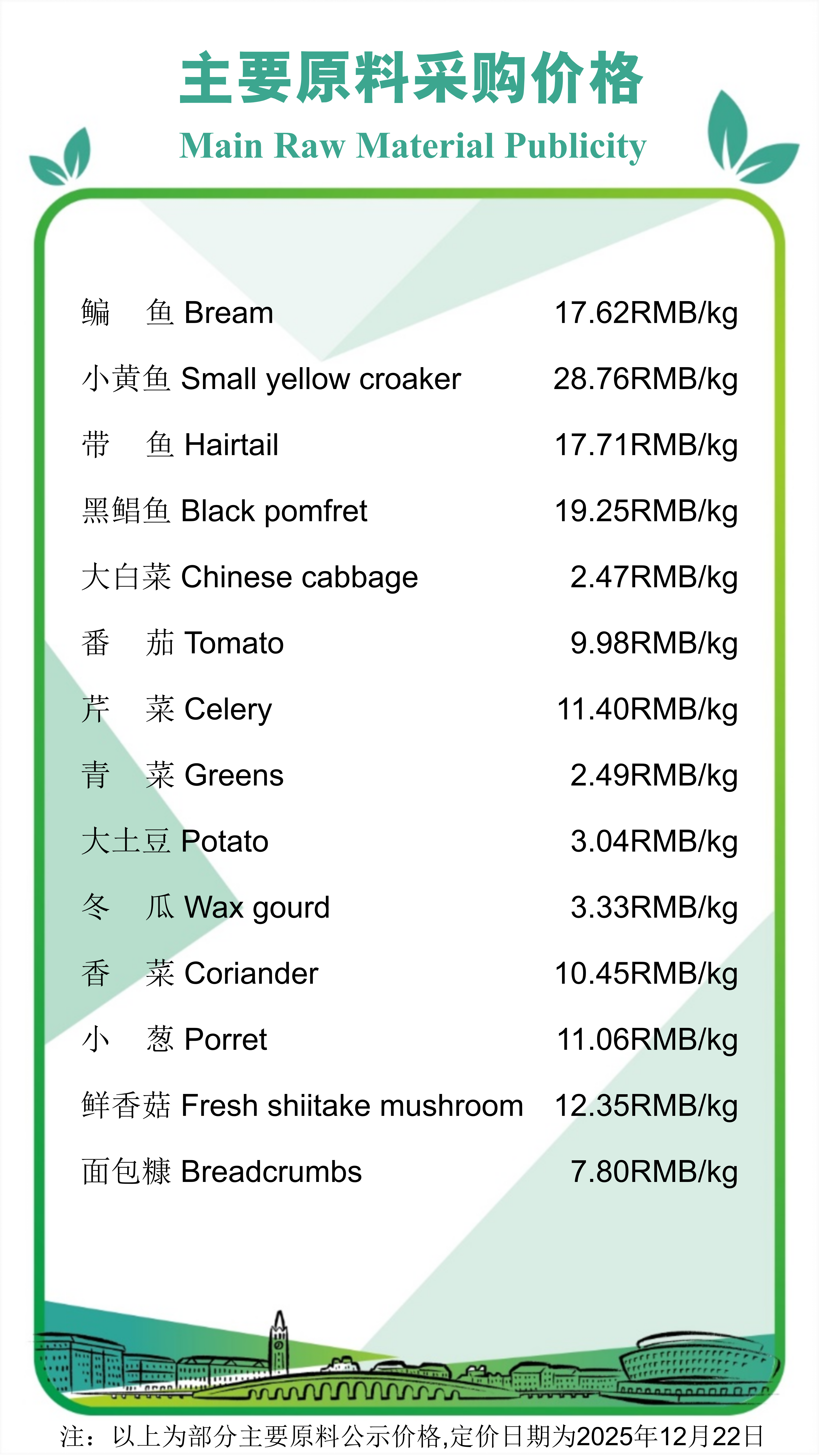 主要原料采购价格
Main Raw Material Publicity

鳊 鱼 Bream 17.62RMB/kg

小黄鱼 Small yellow croaker 28.76RMB/kg

带 鱼 Hairtail 17.71RMB/kg

黑鲳鱼 Black pomfret 19.25RMB/kg

大白菜 Chinese cabbage 2.47RMB/kg

番 茄 Tomato 9.98RMB/kg

芹 菜 Celery 11.40RMB/kg

青 菜 Greens 2.49RMB/kg

大土豆 Potato 3.04RMB/kg

冬 瓜 Wax gourd 3.33RMB/kg

香 菜 Coriander 10.45RMB/kg

小 葱 Porret 11.06RMB/kg

鲜香菇 Fresh shiitake mushroom 12.35RMB/kg

面包糠 Breadcrumbs 7.80RMB/kg

注：以上为部分主要原料公示价格,定价日期为2025年12月22日